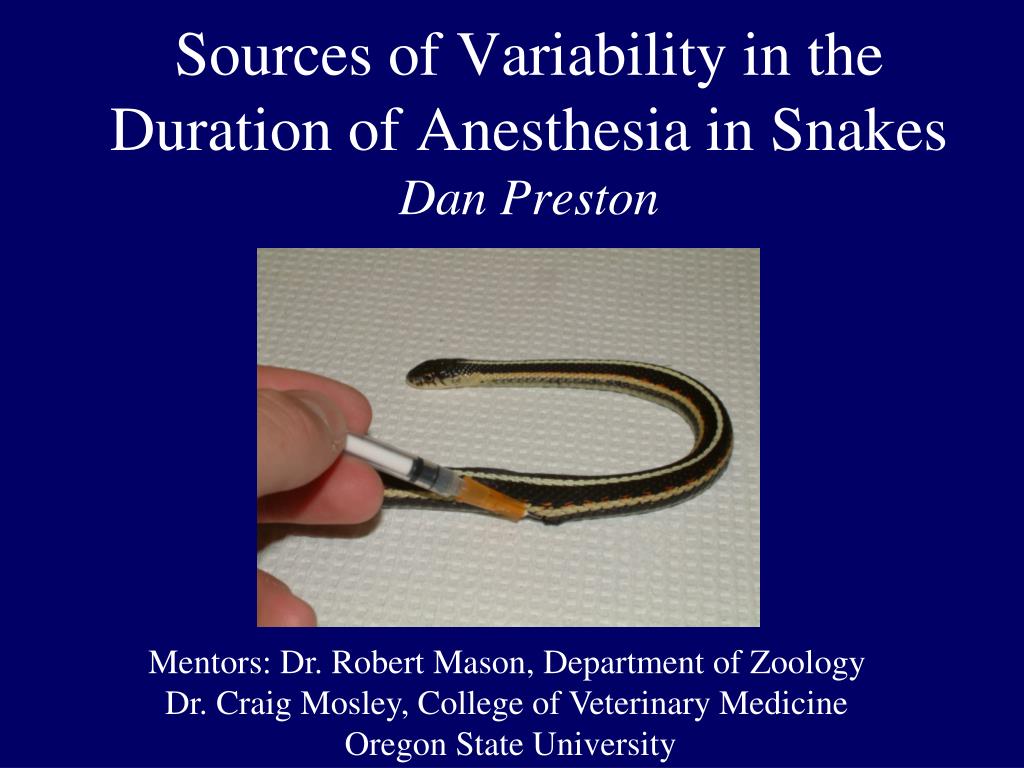 Sources of Variability in the Duration of Anesthesia in Snakes

Dan Preston

Mentors: Dr. Robert Mason, Department of Zoology
Dr. Craig Mosley, College of Veterinary Medicine
Oregon State University